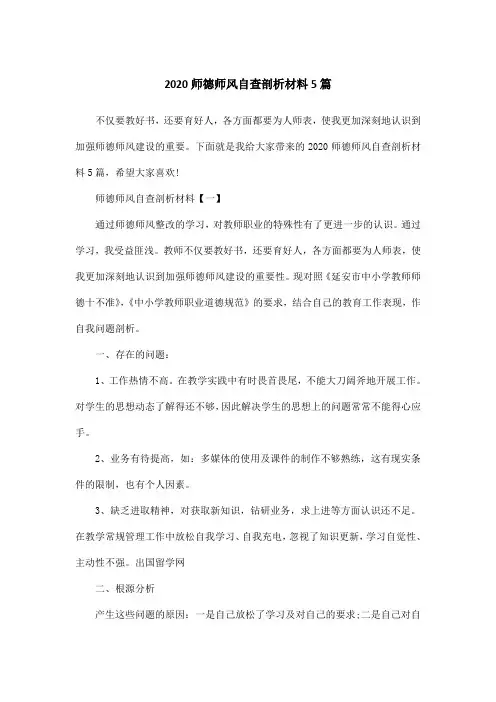 2020 师德师风自查剖析材料 5 篇

不仅要教好书，还要育好人，各方面都要为人师表，使我更加深刻地认识到加强师德师风建设的重要。下面就是我给大家带来的 2020 师德师风自查剖析材料 5 篇，希望大家喜欢!

师德师风自查剖析材料【一】

通过师德师风整改的学习，对教师职业的特殊性有了更进一步的认识。通过学习，我受益匪浅。教师不仅要教好书，还要育好人，各方面都要为人师表，使我更加深刻地认识到加强师德师风建设的重要性。现对照《延安市中小学教师师德十不准》,《中小学教师职业道德规范》的要求，结合自己的教育工作表现，作自我问题剖析。

一、存在的问题：

1、工作热情不高。在教学实践中有时畏首畏尾，不能大刀阔斧地开展工作。对学生的思想动态了解得还不够，因此解决学生的思想上的问题常常不能得心应手。

2、业务有待提高，如：多媒体的使用及课件的制作不够熟练，这有现实条件的限制，也有个人因素。

3、缺乏进取精神，对获取新知识，钻研业务，求上进等方面认识还不足。在教学常规管理工作中放松自我学习、自我充电，忽视了知识更新，学习自觉性、主动性不强。出国留学网

二、根源分析

产生这些问题的原因：一是自己放松了学习及对自己的要求；二是自己对自